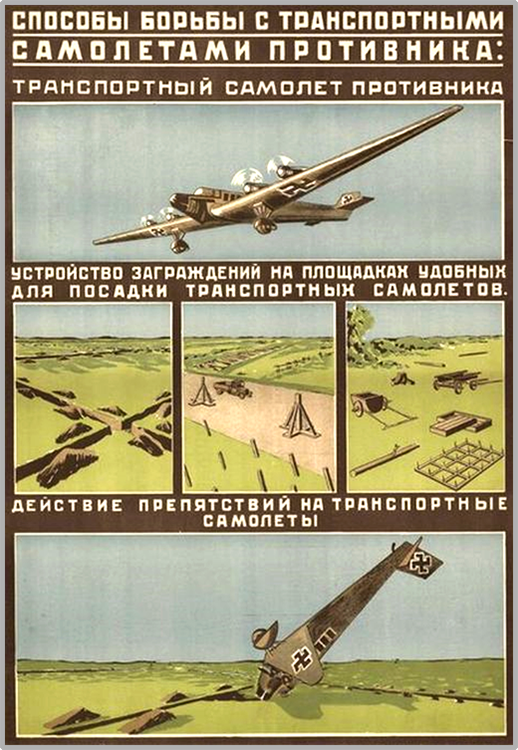 СПОСОБЫ БОРЬБЫ С ТРАНСПОРТНЫМИ САМОЛЕТАМИ ПРОТИВНИКА:

ТРАНСПОРТНЫЙ САМОЛЕТ ПРОТИВНИКА

УСТРОЙСТВО ЗАГРАЖДЕНИЙ НА ПЛОЩАДКАХ УДОБНЫХ ДЛЯ ПОСАДКИ ТРАНСПОРТНЫХ САМОЛЕТОВ.

ДЕЙСТВИЕ ПРЕПЯТСТВИЙ НА ТРАНСПОРТНЫЕ САМОЛЕТЫ